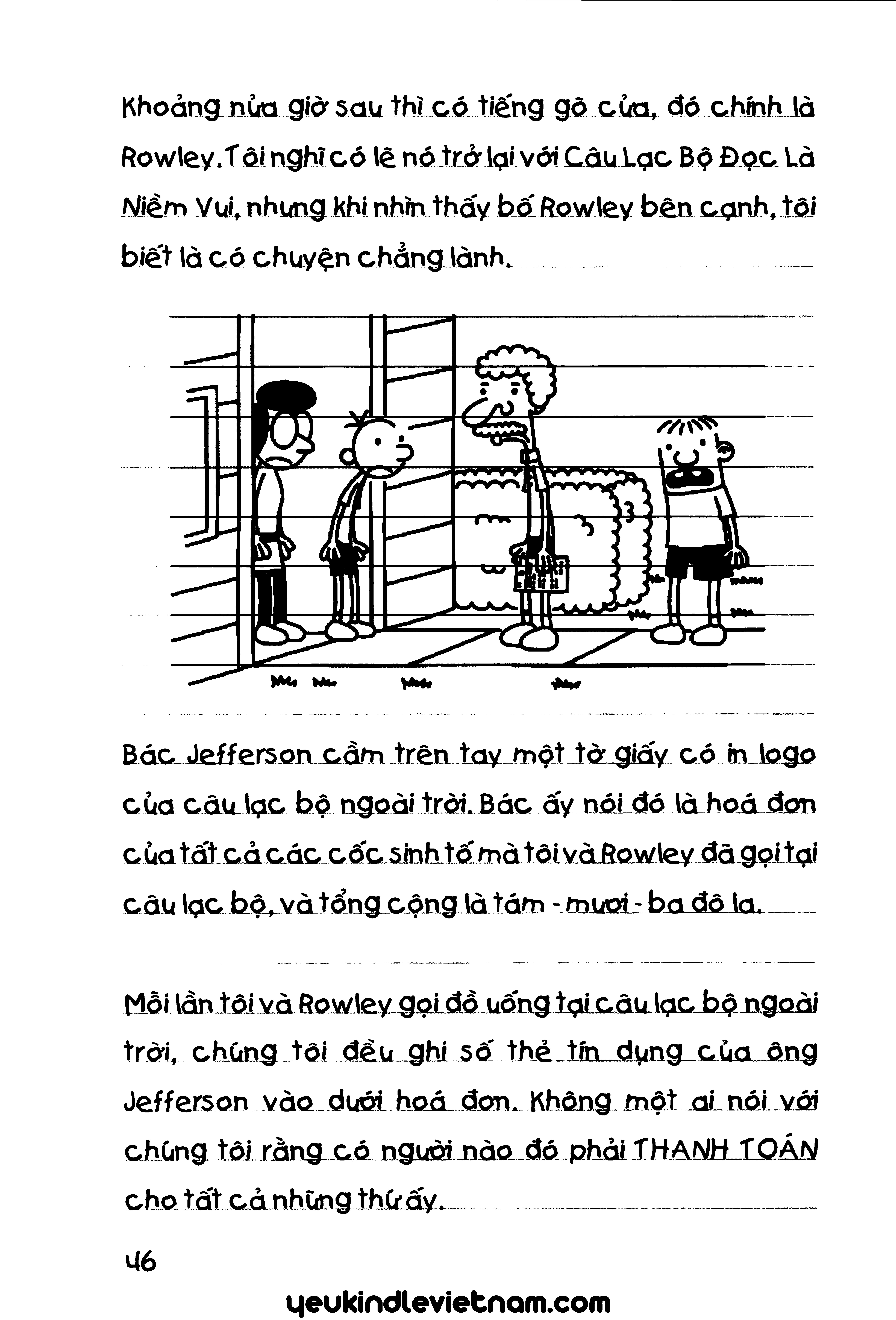 Khoảng nửa giờ sau thì có tiếng gõ cửa, đó chính là Rowley. Tôi nghĩ có lẽ nó trở lại với Câu Lạc Bộ Đọc Là Niềm Vui, nhưng khi nhìn thấy bố Rowley bên cạnh, tôi biết là có chuyện chẳng lành.

Bác Jefferson cầm trên tay một tờ giấy có in logo của câu lạc bộ ngoài trời. Bác ấy nói đó là hoá đơn của tất cả các cốc sinh tố mà tôi và Rowley đã gọi tại câu lạc bộ, và tổng cộng là tám - mươi - ba đô la.

Mỗi lần tôi và Rowley gọi đồ uống tại câu lạc bộ ngoài trời, chúng tôi đều ghi số thẻ tín dụng của ông Jefferson vào dưới hoá đơn. Không một ai nói với chúng tôi rằng có người nào đó phải THANH TOÁN cho tất cả những thứ ấy.

46

yeukindlevietnam.com